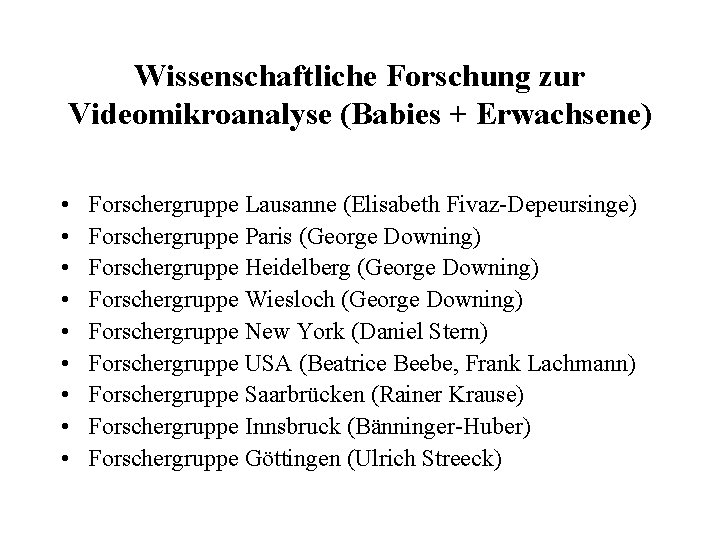 Wissenschaftliche Forschung zur Videomikroanalyse (Babies + Erwachsene)

• Forschergruppe Lausanne (Elisabeth Fivaz-Depeursinge)
• Forschergruppe Paris (George Downing)
• Forschergruppe Heidelberg (George Downing)
• Forschergruppe Wiesloch (George Downing)
• Forschergruppe New York (Daniel Stern)
• Forschergruppe USA (Beatrice Beebe, Frank Lachmann)
• Forschergruppe Saarbrücken (Rainer Krause)
• Forschergruppe Innsbruck (Bänninger-Huber)
• Forschergruppe Göttingen (Ulrich Streeck)